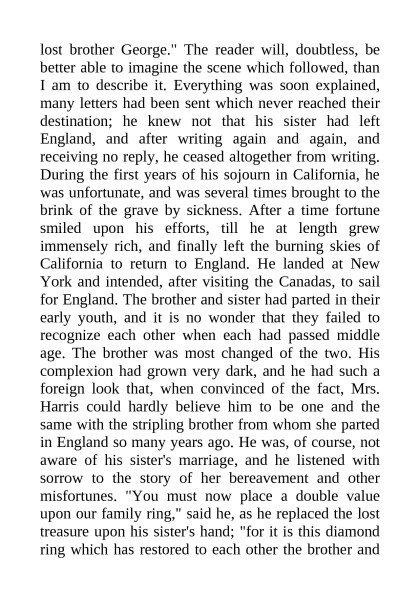 lost brother George." The reader will, doubtless, be better able to imagine the scene which followed, than I am to describe it. Everything was soon explained, many letters had been sent which never reached their destination; he knew not that his sister had left England, and after writing again and again, and receiving no reply, he ceased altogether from writing. During the first years of his sojourn in California, he was unfortunate, and was several times brought to the brink of the grave by sickness. After a time fortune smiled upon his efforts, till he at length grew immensely rich, and finally left the burning skies of California to return to England. He landed at New York and intended, after visiting the Canadas, to sail for England. The brother and sister had parted in their early youth, and it is no wonder that they failed to recognize each other when each had passed middle age. The brother was most changed of the two. His complexion had grown very dark, and he had such a foreign look that, when convinced of the fact, Mrs. Harris could hardly believe him to be one and the same with the stripling brother from whom she parted in England so many years ago. He was, of course, not aware of his sister's marriage, and he listened with sorrow to the story of her bereavement and other misfortunes. "You must now place a double value upon our family ring," said he, as he replaced the lost treasure upon his sister's hand; "for it is this diamond ring which has restored to each other the brother and